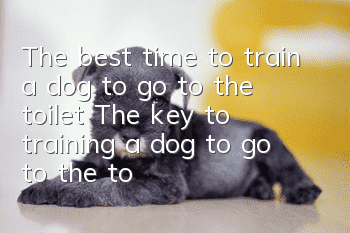 The best time to train a dog to go to the toilet The key to training a dog to go to the to